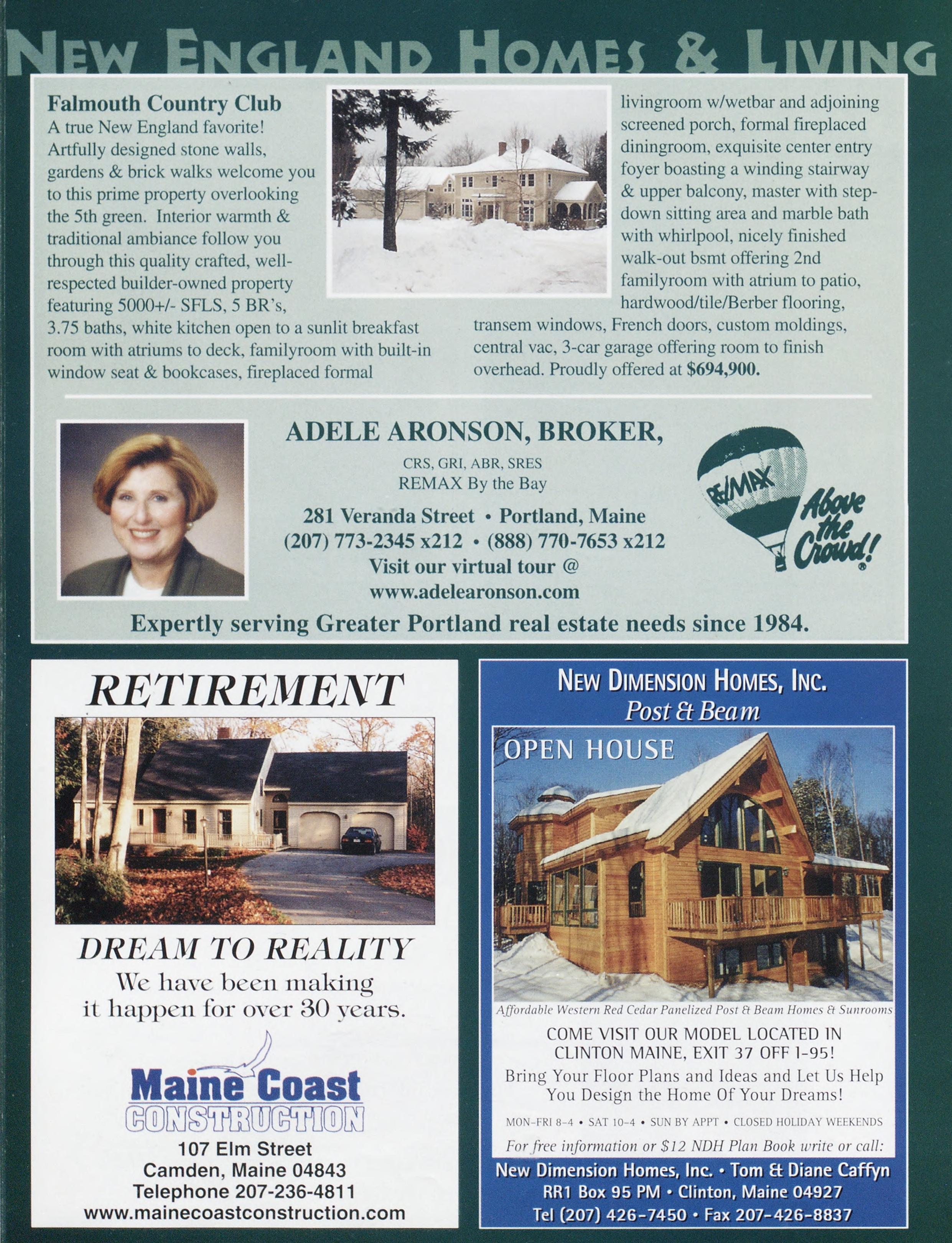 NEW ENGLAND HOMES & LIVING

Falmouth Country Club
A true New England favorite! Artfully designed stone walls, gardens & brick walks welcome you to this prime property overlooking the 5th green. Interior warmth & traditional ambiance follow you through this quality crafted, well-respected builder-owned property featuring 5000+/- SFLS, 5 BR's, 3.75 baths, white kitchen open to a sunlit breakfast room with atriums to deck, familyroom with built-in window seat & bookcases, fireplaced formal livingroom w/wetbar and adjoining screened porch, formal fireplaced diningroom, exquisite center entry foyer boasting a winding stairway & upper balcony, master with step-down sitting area and marble bath with whirlpool, nicely finished walk-out bsmt offering 2nd familyroom with atrium to patio, hardwood/tile/Berber flooring, transem windows, French doors, custom moldings, central vac, 3-car garage offering room to finish overhead. Proudly offered at $694,900.

ADELE ARONSON, BROKER,
CRS, GRI, ABR, SRES
REMAX By the Bay
281 Veranda Street • Portland, Maine
(207) 773-2345 x212 • (888) 770-7653 x212
Visit our virtual tour @
www.adelearonson.com

RE/MAX
Above the Crowd!

Expertly serving Greater Portland real estate needs since 1984.

RETIREMENT

DREAM TO REALITY
We have been making it happen for over 30 years.

Maine Coast
CONSTRUCTION
107 Elm Street
Camden, Maine 04843
Telephone 207-236-4811
www.mainecoastconstruction.com

NEW DIMENSION HOMES, INC.
Post & Beam

OPEN HOUSE

Affordable Western Red Cedar Panelized Post & Beam Homes & Sunrooms

COME VISIT OUR MODEL LOCATED IN CLINTON MAINE, EXIT 37 OFF I-95!
Bring Your Floor Plans and Ideas and Let Us Help You Design the Home Of Your Dreams!

MON-FRI 8-4 • SAT 10-4 • SUN BY APPT • CLOSED HOLIDAY WEEKENDS
For free information or $12 NDH Plan Book write or call:

New Dimension Homes, Inc. • Tom & Diane Caffyn
RR1 Box 95 PM • Clinton, Maine 04927
Tel (207) 426-7450 • Fax 207-426-8837